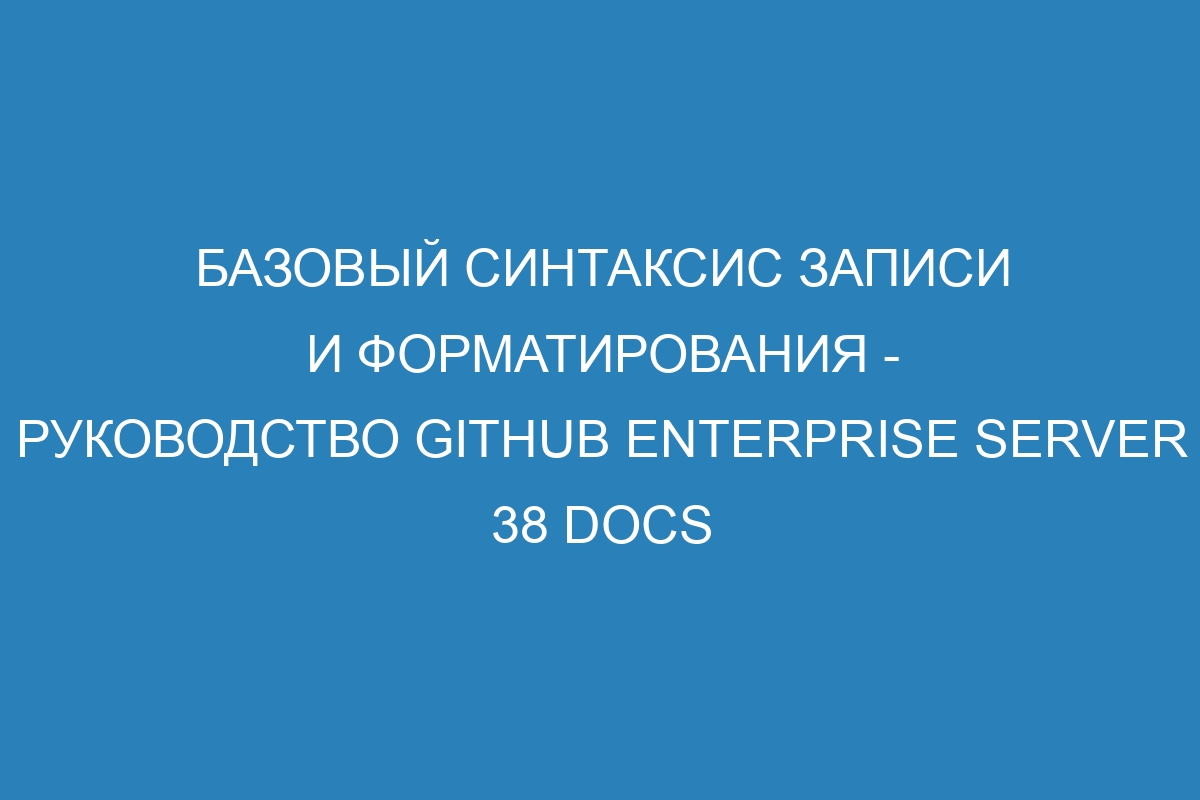 БАЗОВЫЙ СИНТАКСИС ЗАПИСИ И ФОРМАТИРОВАНИЯ - РУКОВОДСТВО GITHUB ENTERPRISE SERVER 38 DOCS